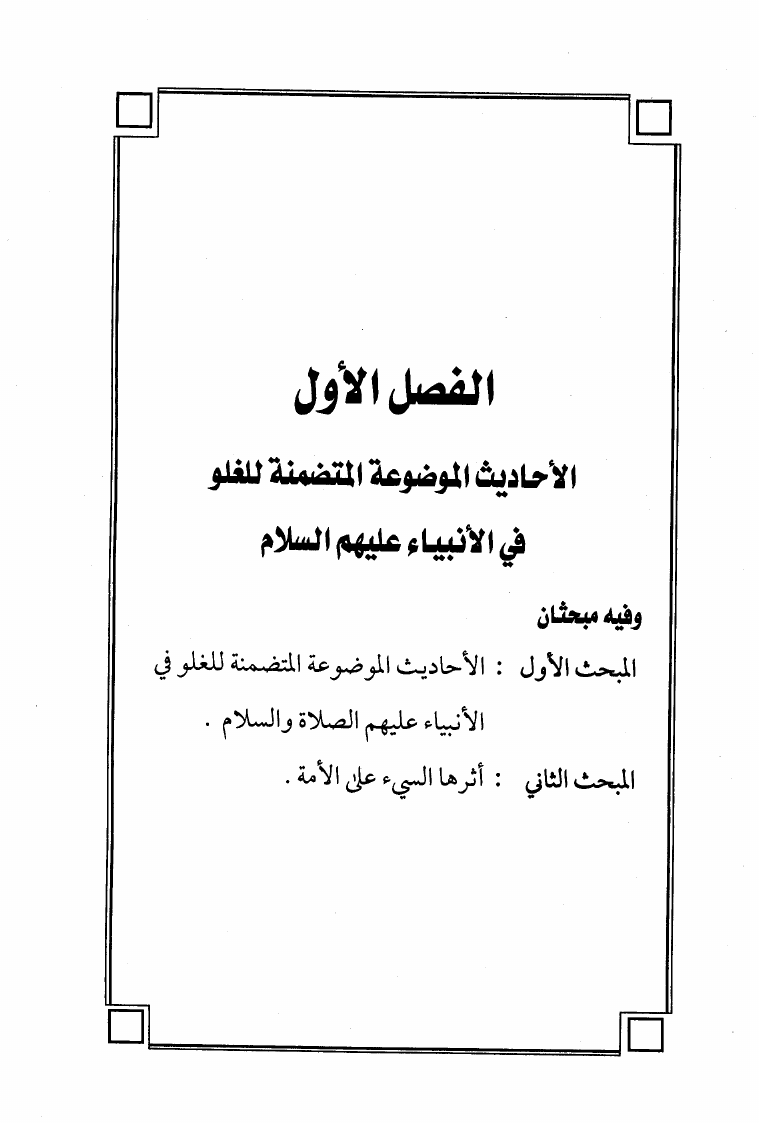 الفصل الأول

الأحاديث الموضوعة المتضمنة للغلو
في الأنبياء عليهم السلام

وفيه مبحثان

المبحث الأول : الأحاديث الموضوعة المتضمنة للغلو في الأنبياء عليهم الصلاة والسلام .

المبحث الثاني : أثرها السيء على الأمة .